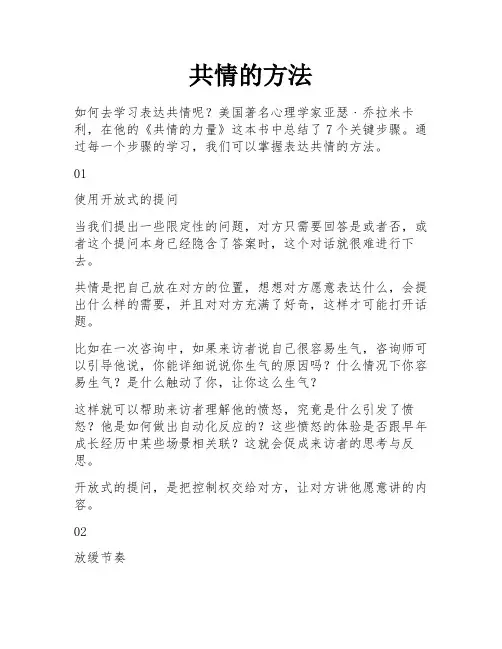 共情的方法

如何去学习表达共情呢？美国著名心理学家亚瑟·乔拉米卡利，在他的《共情的力量》这本书中总结了7个关键步骤。通过每一个步骤的学习，我们可以掌握表达共情的方法。

01

使用开放式的提问

当我们提出一些限定性的问题，对方只需要回答是或者否，或者这个提问本身已经隐含了答案时，这个对话就很难进行下去。

共情是把自己放在对方的位置，想想对方愿意表达什么，会提出什么样的需要，并且对对方充满了好奇，这样才可能打开话题。

比如在一次咨询中，如果来访者说自己很容易生气，咨询师可以引导他说，你能详细说说你生气的原因吗？什么情况下你容易生气？是什么触动了你，让你这么生气？

这样就可以帮助来访者理解他的愤怒，究竟是什么引发了愤怒？他是如何做出自动化反应的？这些愤怒的体验是否跟早年成长经历中某些场景相关联？这就会促成来访者的思考与反思。

开放式的提问，是把控制权交给对方，让对方讲他愿意讲的内容。

02

放缓节奏